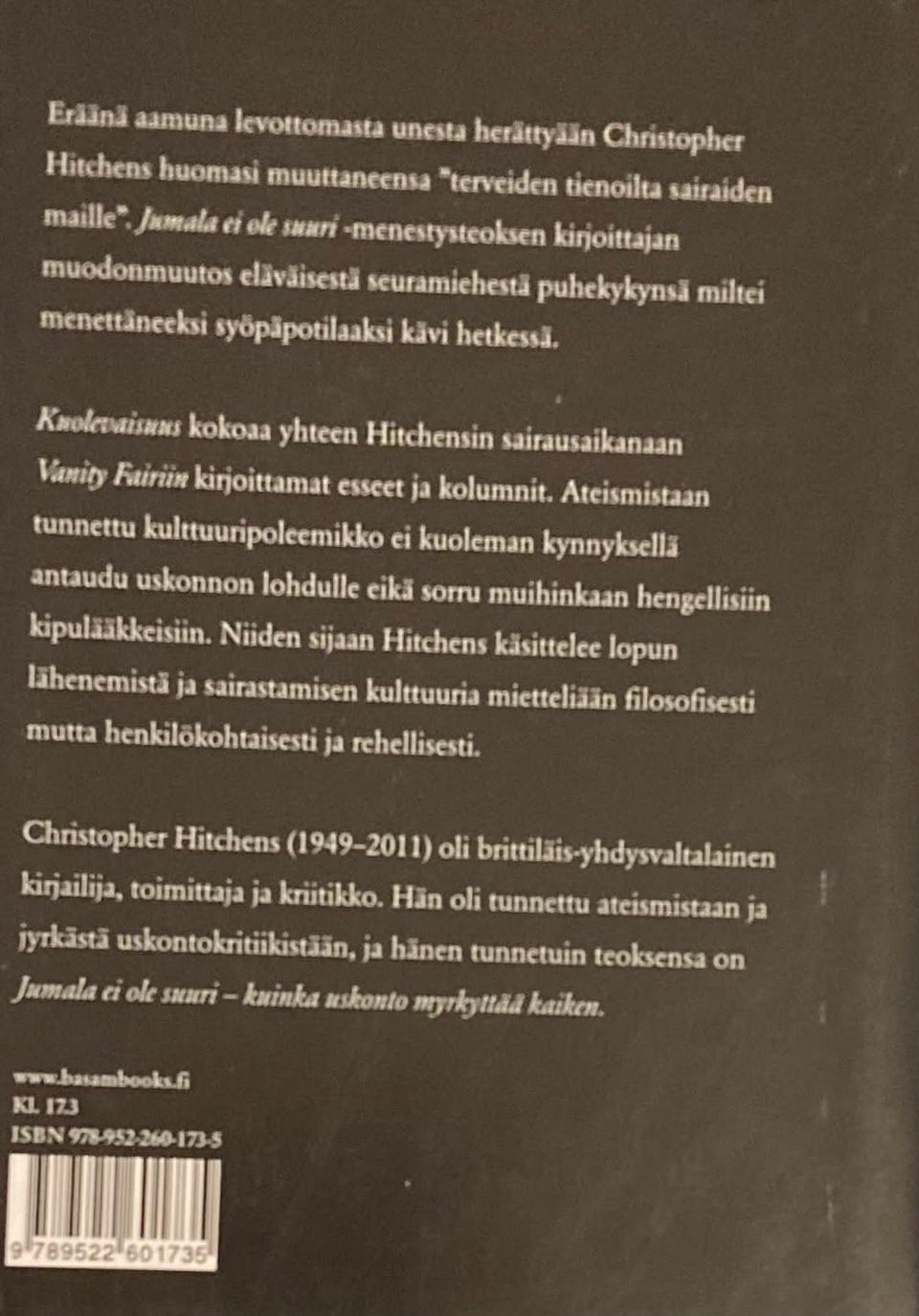 Eräänä aamuna levottomasta unesta herättyään Christopher Hitchens huomasi muuttaneensa "terveiden tienoilta sairaiden maille". Jumala ei ole suuri -menestysteoksen kirjoittajan muodonmuutos eläväisestä seuramiehestä puhekykynsä miltei menettäneeksi syöpäpotilaaksi kävi hetkessä.

Kuolevaisuus kokoaa yhteen Hitchensin sairausaikanaan Vanity Fairiin kirjoittamat esseet ja kolumnit. Ateismistaan tunnettu kulttuuripoleemikko ei kuoleman kynnyksellä antaudu uskonnon lohdulle eikä sorru muihinkaan hengellisiin kipulääkkeisiin. Niiden sijaan Hitchens käsittelee lopun lähenemistä ja sairastamisen kulttuuria mietteliään filosofisesti mutta henkilökohtaisesti ja rehellisesti.

Christopher Hitchens (1949–2011) oli brittiläis-yhdysvaltalainen kirjailija, toimittaja ja kriitikko. Hän oli tunnettu ateismistaan ja jyrkästä uskontokritiikistään, ja hänen tunnetuin teoksensa on Jumala ei ole suuri – kuinka uskonto myrkyttää kaiken.

www.basambooks.fi
KL 17.3
ISBN 978-952-260-173-5

9 789522 601735